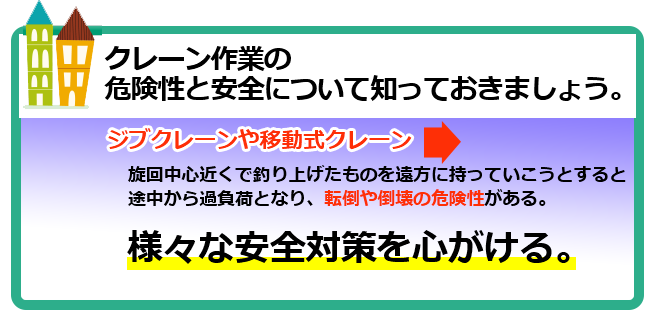 クレーン作業の
危険性と安全について知っておきましょう。

ジブクレーンや移動式クレーン

旋回中心近くで釣り上げたものを遠方に持っていこうとすると途中から過負荷となり、転倒や倒壊の危険性がある。

様々な安全対策を心がける。